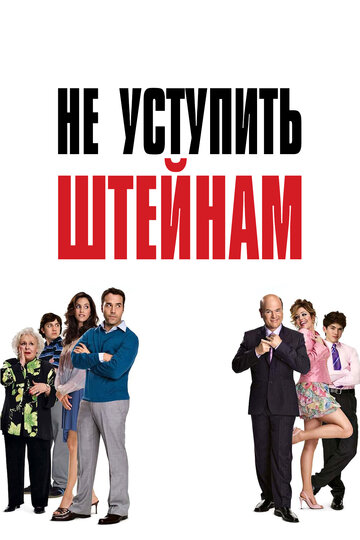 НЕ УСТУПИТЬ
ШТЕЙНАМ